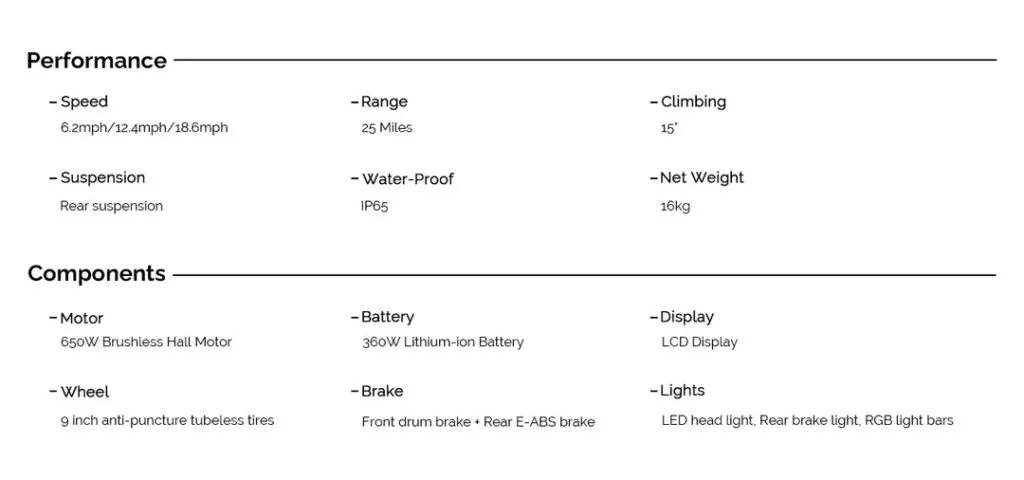 Performance

– Speed
6.2mph/12.4mph/18.6mph

– Range
25 Miles

– Climbing
15°

– Suspension
Rear suspension

– Water-Proof
IP65

– Net Weight
16kg

Components

– Motor
650W Brushless Hall Motor

– Battery
360W Lithium-ion Battery

– Display
LCD Display

– Wheel
9 inch anti-puncture tubeless tires

– Brake
Front drum brake + Rear E-ABS brake

– Lights
LED head light, Rear brake light, RGB light bars